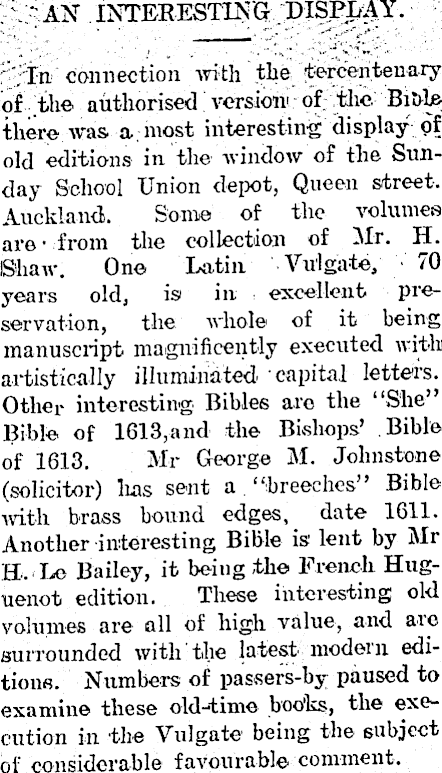 AN INTERESTING DISPLAY.

In connection with the tercentenary of the authorised version of the Bible there was a most interesting display of old editions in the window of the Sunday School Union depot, Queen street. Auckland. Some of the volumes are from the collection of Mr. H. Shaw. One Latin Vulgate, 70 years old, is in excellent preservation, the whole of it being manuscript magnificently executed with artistically illuminated capital letters. Other interesting Bibles are the "She" Bible of 1613,and the Bishops' Bible of 1613. Mr George M. Johnstone (solicitor) has sent a "breeches" Bible with brass bound edges, date 1611. Another interesting Bible is lent by Mr H. Le Bailey, it being the French Huguenot edition. These interesting old volumes are all of high value, and are surrounded with the latest modern editions. Numbers of passers-by paused to examine these old-time books, the execution in the Vulgate being the subject of considerable favourable comment.